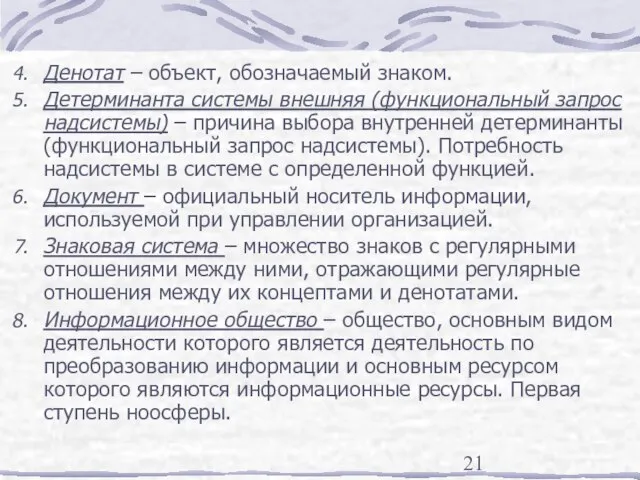 4. Денотат – объект, обозначаемый знаком.
5. Детерминанта системы внешняя (функциональный запрос надсистемы) – причина выбора внутренней детерминанты (функциональный запрос надсистемы). Потребность надсистемы в системе с определенной функцией.
6. Документ – официальный носитель информации, используемой при управлении организацией.
7. Знаковая система – множество знаков с регулярными отношениями между ними, отражающими регулярные отношения между их концептами и денотатами.
8. Информационное общество – общество, основным видом деятельности которого является деятельность по преобразованию информации и основным ресурсом которого являются информационные ресурсы. Первая ступень ноосферы.

21